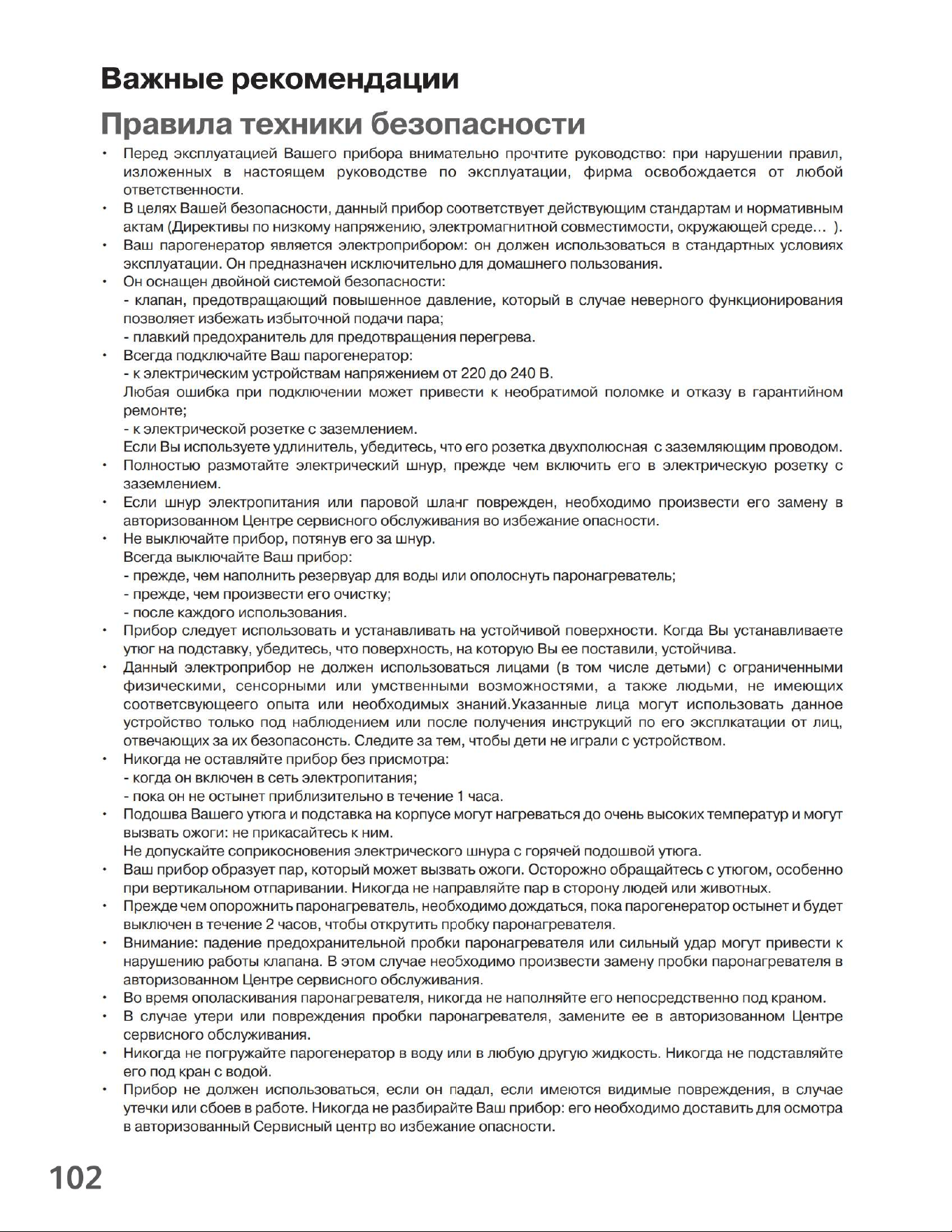 Важные рекомендации

Правила техники безопасности

• Перед эксплуатацией Вашего прибора внимательно прочтите руководство: при нарушении правил, изложенных в настоящем руководстве по эксплуатации, фирма освобождается от любой ответственности.
• В целях Вашей безопасности, данный прибор соответствует действующим стандартам и нормативным актам (Директивы по низкому напряжению, электромагнитной совместимости, окружающей среде… ).
• Ваш парогенератор является электроприбором: он должен использоваться в стандартных условиях эксплуатации. Он предназначен исключительно для домашнего пользования.
• Он оснащен двойной системой безопасности:
- клапан, предотвращающий повышенное давление, который в случае неверного функционирования позволяет избежать избыточной подачи пара;
- плавкий предохранитель для предотвращения перегрева.
• Всегда подключайте Ваш парогенератор:
- к электрическим устройствам напряжением от 220 до 240 В.
Любая ошибка при подключении может привести к необратимой поломке и отказу в гарантийном ремонте;
- к электрической розетке с заземлением.
Если Вы используете удлинитель, убедитесь, что его розетка двухполюсная с заземляющим проводом.
• Полностью размотайте электрический шнур, прежде чем включить его в электрическую розетку с заземлением.
• Если шнур электропитания или паровой шланг поврежден, необходимо произвести его замену в авторизованном Центре сервисного обслуживания во избежание опасности.
• Не выключайте прибор, потянув его за шнур.
Всегда выключайте Ваш прибор:
- прежде, чем наполнить резервуар для воды или ополоснуть паронагреватель;
- прежде, чем произвести его очистку;
- после каждого использования.
• Прибор следует использовать и устанавливать на устойчивой поверхности. Когда Вы устанавливаете утюг на подставку, убедитесь, что поверхность, на которую Вы ее поставили, устойчива.
• Данный электроприбор не должен использоваться лицами (в том числе детьми) с ограниченными физическими, сенсорными или умственными возможностями, а также людьми, не имеющих соответсвующеего опыта или необходимых знаний.Указанные лица могут использовать данное устройство только под наблюдением или после получения инструкций по его эксплкатации от лиц, отвечающих за их безопасонсть. Следите за тем, чтобы дети не играли с устройством.
• Никогда не оставляйте прибор без присмотра:
- когда он включен в сеть электропитания;
- пока он не остынет приблизительно в течение 1 часа.
• Подошва Вашего утюга и подставка на корпусе могут нагреваться до очень высоких температур и могут вызвать ожоги: не прикасайтесь к ним.
Не допускайте соприкосновения электрического шнура с горячей подошвой утюга.
• Ваш прибор образует пар, который может вызвать ожоги. Осторожно обращайтесь с утюгом, особенно при вертикальном отпаривании. Никогда не направляйте пар в сторону людей или животных.
• Прежде чем опорожнить паронагреватель, необходимо дождаться, пока парогенератор остынет и будет выключен в течение 2 часов, чтобы открутить пробку паронагревателя.
• Внимание: падение предохранительной пробки паронагревателя или сильный удар могут привести к нарушению работы клапана. В этом случае необходимо произвести замену пробки паронагревателя в авторизованном Центре сервисного обслуживания.
• Во время ополаскивания паронагревателя, никогда не наполняйте его непосредственно под краном.
• В случае утери или повреждения пробки паронагревателя, замените ее в авторизованном Центре сервисного обслуживания.
• Никогда не погружайте парогенератор в воду или в любую другую жидкость. Никогда не подставляйте его под кран с водой.
• Прибор не должен использоваться, если он падал, если имеются видимые повреждения, в случае утечки или сбоев в работе. Никогда не разбирайте Ваш прибор: его необходимо доставить для осмотра в авторизованный Сервисный центр во избежание опасности.

102